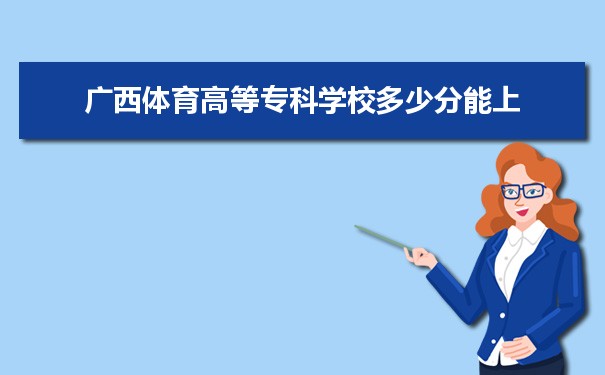 广西体育高等专科学校多少分能上